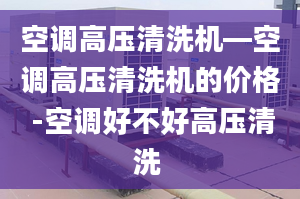 空调高压清洗机—空调高压清洗机的价格-空调好不好高压清洗